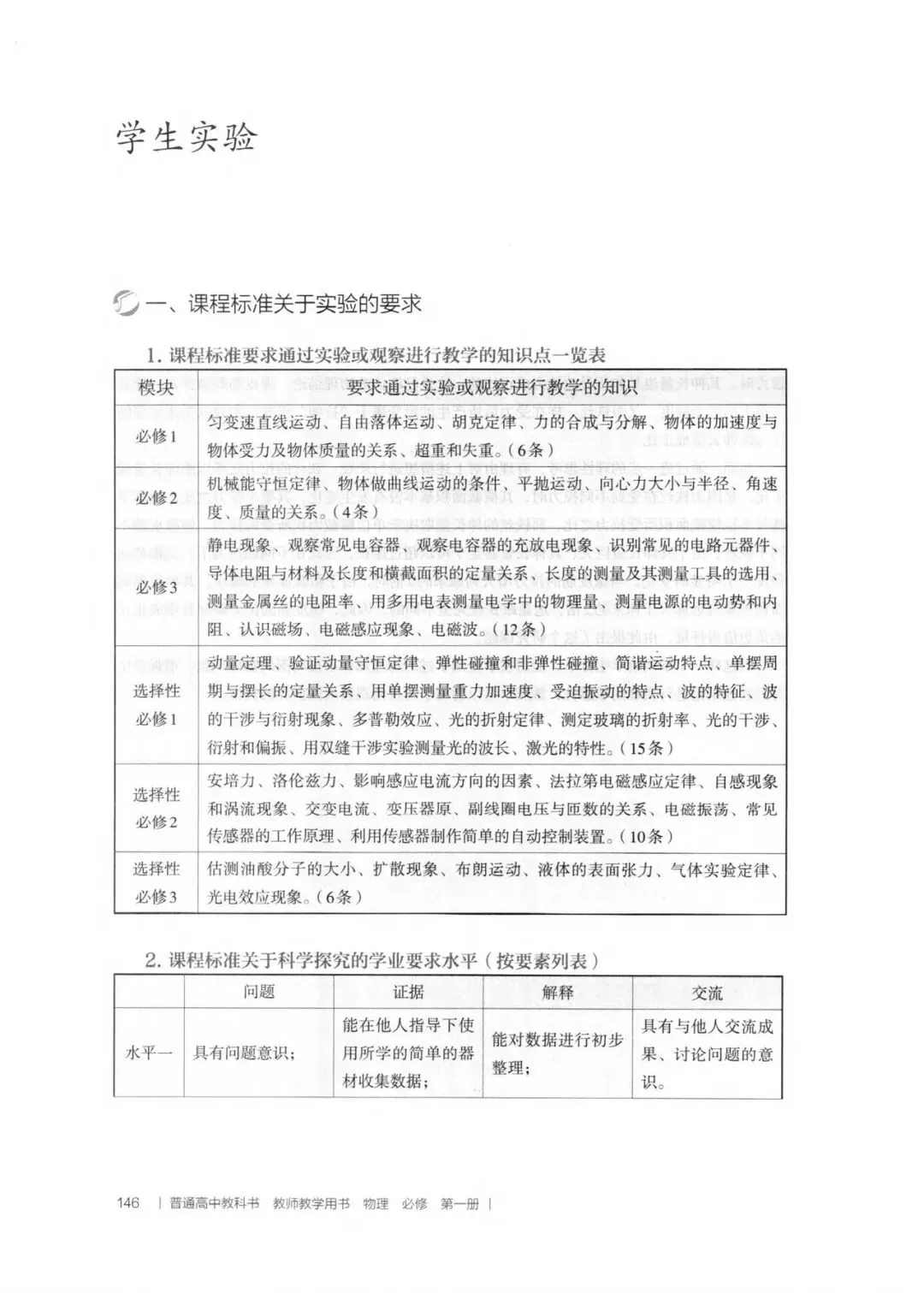 学生实验

一、课程标准关于实验的要求

1. 课程标准要求通过实验或观察进行教学的知识点一览表

| 模块 | 要求通过实验或观察进行教学的知识 |
|---|---|
| 必修1 | 匀变速直线运动、自由落体运动、胡克定律、力的合成与分解、物体的加速度与物体受力及物体质量的关系、超重和失重。(6条) |
| 必修2 | 机械能守恒定律、物体做曲线运动的条件、平抛运动、向心力大小与半径、角速度、质量的关系。(4条) |
| 必修3 | 静电现象、观察常见电容器、观察电容器的充放电现象、识别常见的电路元器件、导体电阻与材料及长度和横截面积的定量关系、长度的测量及其测量工具的选用、测量金属丝的电阻率、用多用电表测量电学中的物理量、测量电源的电动势和内阻、认识磁场、电磁感应现象、电磁波。(12条) |
| 选择性必修1 | 动量定理、验证动量守恒定律、弹性碰撞和非弹性碰撞、简谐运动特点、单摆周期与摆长的定量关系、用单摆测量重力加速度、受迫振动的特点、波的特征、波的干涉与衍射现象、多普勒效应、光的折射定律、测定玻璃的折射率、光的干涉、衍射和偏振、用双缝干涉实验测量光的波长、激光的特性。(15条) |
| 选择性必修2 | 安培力、洛伦兹力、影响感应电流方向的因素、法拉第电磁感应定律、自感现象和涡流现象、交变电流、变压器原、副线圈电压与匝数的关系、电磁振荡、常见传感器的工作原理、利用传感器制作简单的自动控制装置。(10条) |
| 选择性必修3 | 估测油酸分子的大小、扩散现象、布朗运动、液体的表面张力、气体实验定律、光电效应现象。(6条) |

2. 课程标准关于科学探究的学业要求水平（按要素列表）

| | 问题 | 证据 | 解释 | 交流 |
|---|---|---|---|---|
| 水平一 | 具有问题意识; | 能在他人指导下使用所学的简单的器材收集数据; | 能对数据进行初步整理; | 具有与他人交流成果、讨论问题的意识。 |

146 | 普通高中教科书 教师教学用书 物理 必修 第一册 |